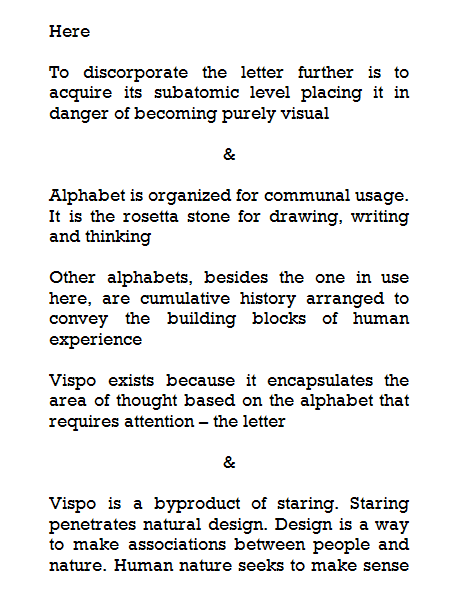 Here

To discorporate the letter further is to acquire its subatomic level placing it in danger of becoming purely visual

&

Alphabet is organized for communal usage. It is the rosetta stone for drawing, writing and thinking

Other alphabets, besides the one in use here, are cumulative history arranged to convey the building blocks of human experience

Vispo exists because it encapsulates the area of thought based on the alphabet that requires attention – the letter

&

Vispo is a byproduct of staring. Staring penetrates natural design. Design is a way to make associations between people and nature. Human nature seeks to make sense